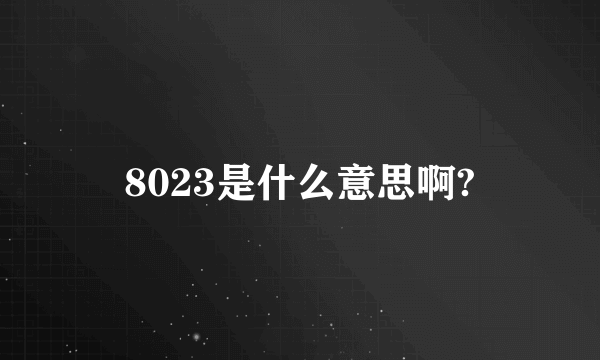 8023是什么意思啊?